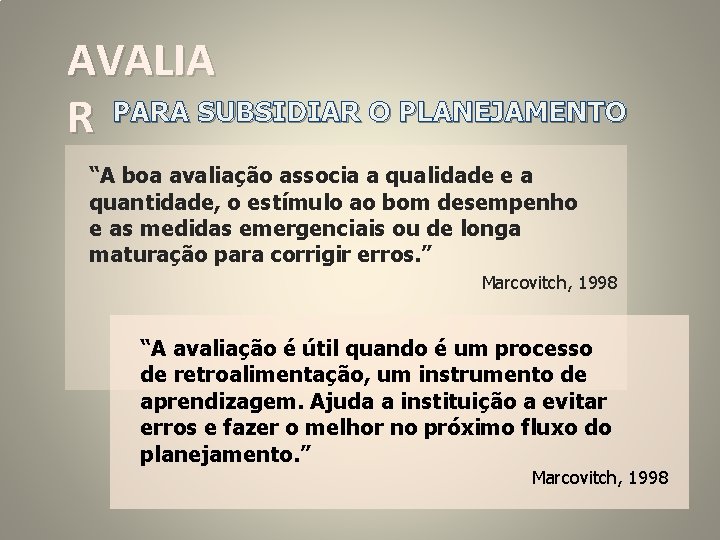 AVALIA
R PARA SUBSIDIAR O PLANEJAMENTO

"A boa avaliação associa a qualidade e a quantidade, o estímulo ao bom desempenho e as medidas emergenciais ou de longa maturação para corrigir erros."

Marcovitch, 1998

"A avaliação é útil quando é um processo de retroalimentação, um instrumento de aprendizagem. Ajuda a instituição a evitar erros e fazer o melhor no próximo fluxo do planejamento."

Marcovitch, 1998